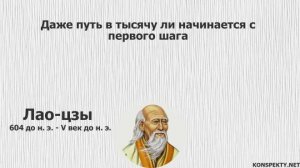 Даже путь в тысячу ли начинается с первого шага

Лао-цзы
604 до н. э. - V век до н. э.

KONSPEKTY.NET